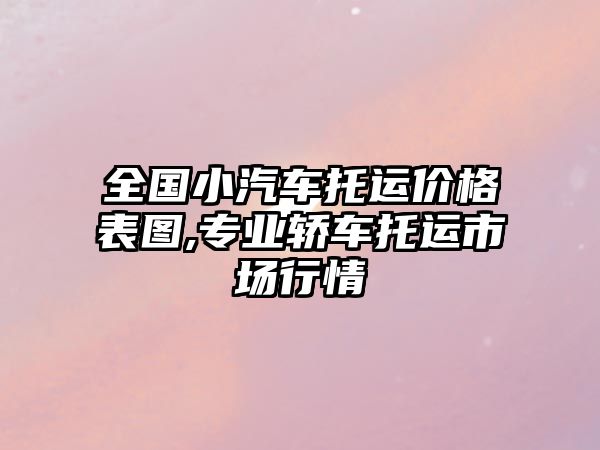 全国小汽车托运价格表图,专业轿车托运市场行情